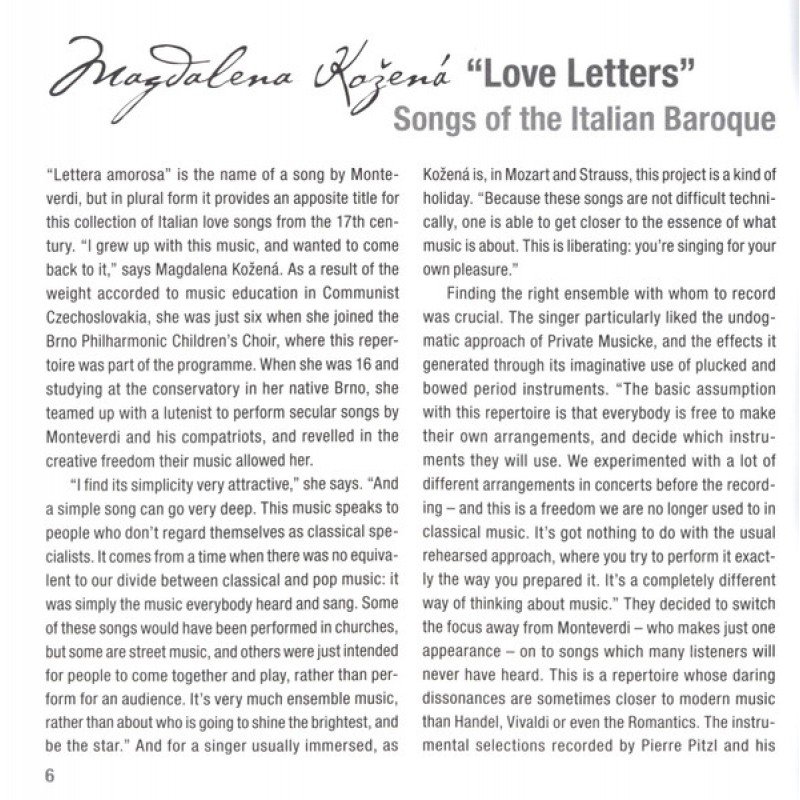 Magdalena Kožená "Love Letters"
Songs of the Italian Baroque

"Lettera amorosa" is the name of a song by Monteverdi, but in plural form it provides an apposite title for this collection of Italian love songs from the 17th century. "I grew up with this music, and wanted to come back to it," says Magdalena Kožená. As a result of the weight accorded to music education in Communist Czechoslovakia, she was just six when she joined the Brno Philharmonic Children's Choir, where this repertoire was part of the programme. When she was 16 and studying at the conservatory in her native Brno, she teamed up with a lutenist to perform secular songs by Monteverdi and his compatriots, and revelled in the creative freedom their music allowed her.

"I find its simplicity very attractive," she says. "And a simple song can go very deep. This music speaks to people who don't regard themselves as classical specialists. It comes from a time when there was no equivalent to our divide between classical and pop music: it was simply the music everybody heard and sang. Some of these songs would have been performed in churches, but some are street music, and others were just intended for people to come together and play, rather than perform for an audience. It's very much ensemble music, rather than about who is going to shine the brightest, and be the star." And for a singer usually immersed, as Kožená is, in Mozart and Strauss, this project is a kind of holiday. "Because these songs are not difficult technically, one is able to get closer to the essence of what music is about. This is liberating: you're singing for your own pleasure."

Finding the right ensemble with whom to record was crucial. The singer particularly liked the undogmatic approach of Private Musicke, and the effects it generated through its imaginative use of plucked and bowed period instruments. "The basic assumption with this repertoire is that everybody is free to make their own arrangements, and decide which instruments they will use. We experimented with a lot of different arrangements in concerts before the recording – and this is a freedom we are no longer used to in classical music. It's got nothing to do with the usual rehearsed approach, where you try to perform it exactly the way you prepared it. It's a completely different way of thinking about music." They decided to switch the focus away from Monteverdi – who makes just one appearance – on to songs which many listeners will never have heard. This is a repertoire whose daring dissonances are sometimes closer to modern music than Handel, Vivaldi or even the Romantics. The instrumental selections recorded by Pierre Pitzl and his

6